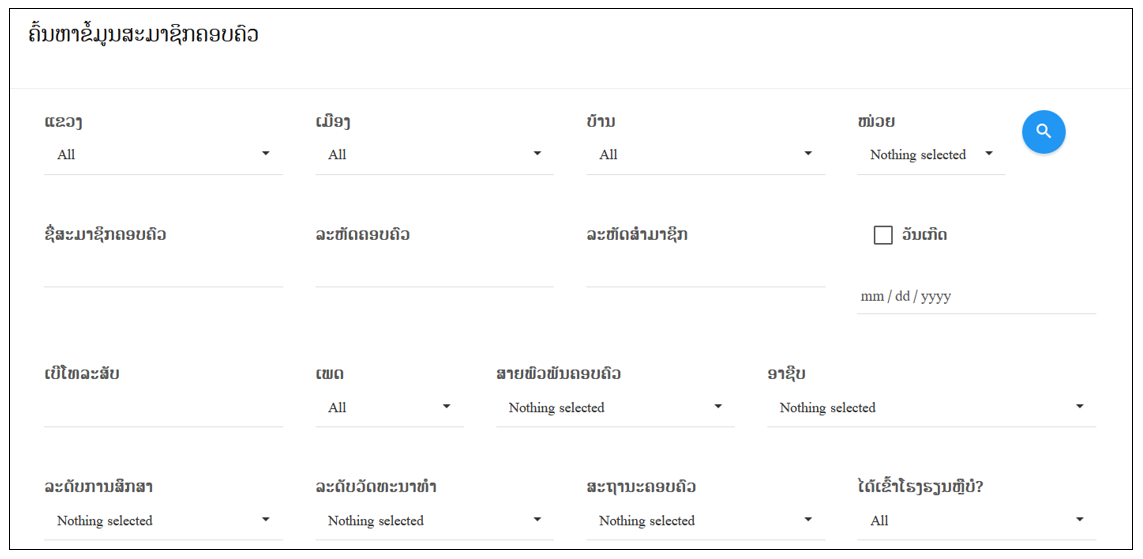 ຄົ້ນຫາຂໍ້ມູນສະມາຊິກຄອບຄົວ

ແຂວງ
All

ເມືອງ
All

ບ້ານ
All

ໜ່ວຍ
Nothing selected

ຊື່ສະມາຊິກຄອບຄົວ

ລະຫັດຄອບຄົວ

ລະຫັດສໍາມາຊິກ

ວັນເກີດ
mm / dd / yyyy

ເບີໂທລະສັບ

ເພດ
All

ສາຍພົວພັນຄອບຄົວ
Nothing selected

ອາຊີບ
Nothing selected

ລະດັບການສຶກສາ
Nothing selected

ລະດັບວັດທະນາທໍາ
Nothing selected

ສະຖານະຄອບຄົວ
Nothing selected

ໄດ້ເຂົ້າໂຮງຮຽນຫຼືບໍ່?
All